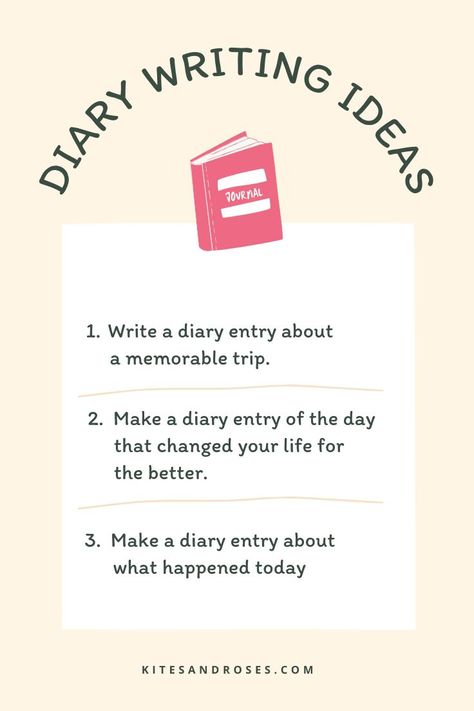 DIARY WRITING IDEAS

JOURNAL

1. Write a diary entry about a memorable trip.

2. Make a diary entry of the day that changed your life for the better.

3. Make a diary entry about what happened today

KITESANDROSES.COM